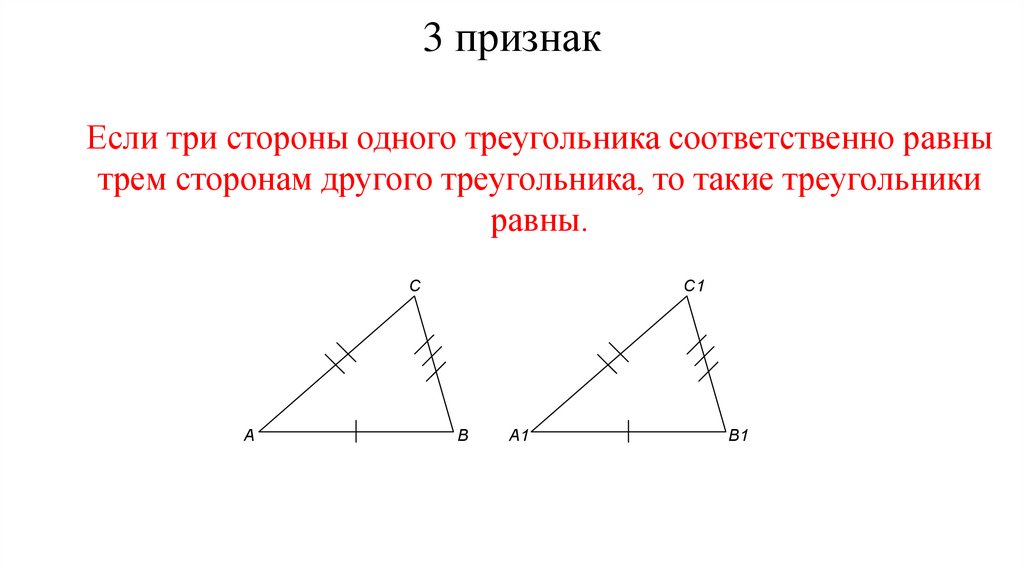 3 признак

Если три стороны одного треугольника соответственно равны трем сторонам другого треугольника, то такие треугольники равны.

C

A

B

C1

A1

B1